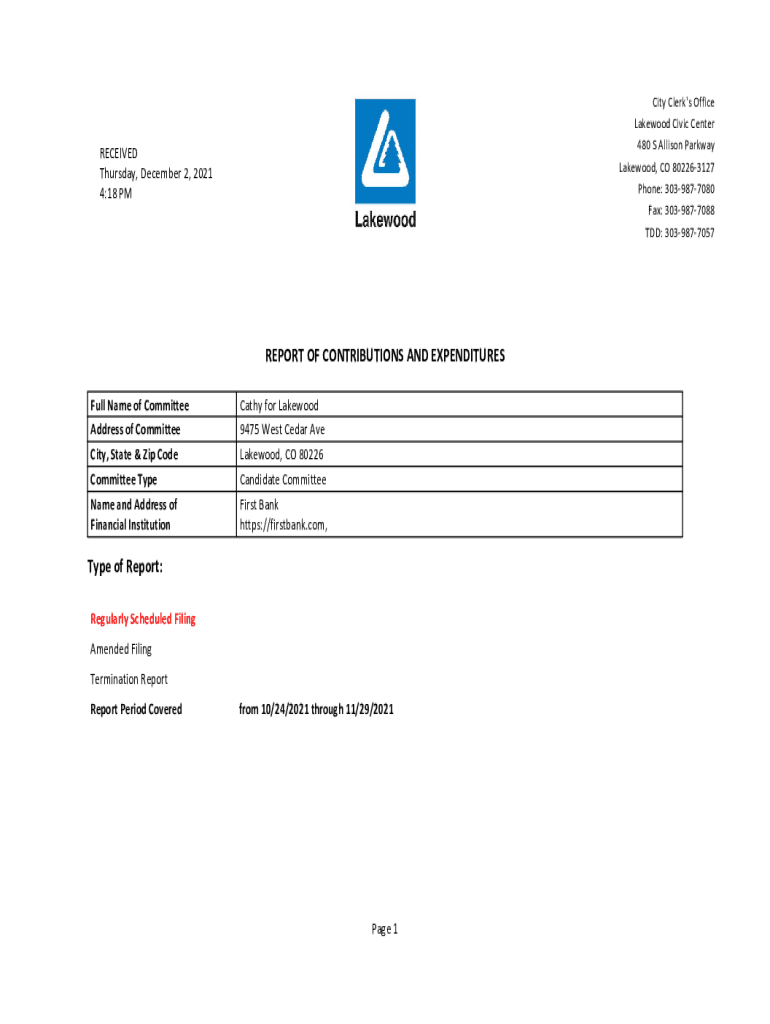 RECEIVED
Thursday, December 2, 2021
4:18 PM

Lakewood

City Clerk's Office
Lakewood Civic Center
480 S Allison Parkway
Lakewood, CO 80226-3127
Phone: 303-987-7080
Fax: 303-987-7088
TDD: 303-987-7057

REPORT OF CONTRIBUTIONS AND EXPENDITURES

| Full Name of Committee | Cathy for Lakewood |
|---|---|
| Address of Committee | 9475 West Cedar Ave |
| City, State & Zip Code | Lakewood, CO 80226 |
| Committee Type | Candidate Committee |
| Name and Address of Financial Institution | First Bank https://firstbank.com, |

Type of Report:

Regularly Scheduled Filing

Amended Filing

Termination Report

Report Period Covered from 10/24/2021 through 11/29/2021

Page 1